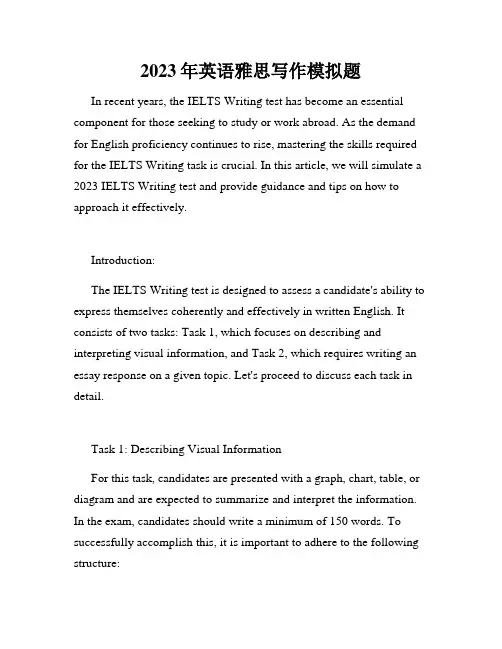 2023年英语雅思写作模拟题

In recent years, the IELTS Writing test has become an essential component for those seeking to study or work abroad. As the demand for English proficiency continues to rise, mastering the skills required for the IELTS Writing task is crucial. In this article, we will simulate a 2023 IELTS Writing test and provide guidance and tips on how to approach it effectively.

Introduction:

The IELTS Writing test is designed to assess a candidate's ability to express themselves coherently and effectively in written English. It consists of two tasks: Task 1, which focuses on describing and interpreting visual information, and Task 2, which requires writing an essay response on a given topic. Let's proceed to discuss each task in detail.

Task 1: Describing Visual Information

For this task, candidates are presented with a graph, chart, table, or diagram and are expected to summarize and interpret the information. In the exam, candidates should write a minimum of 150 words. To successfully accomplish this, it is important to adhere to the following structure: